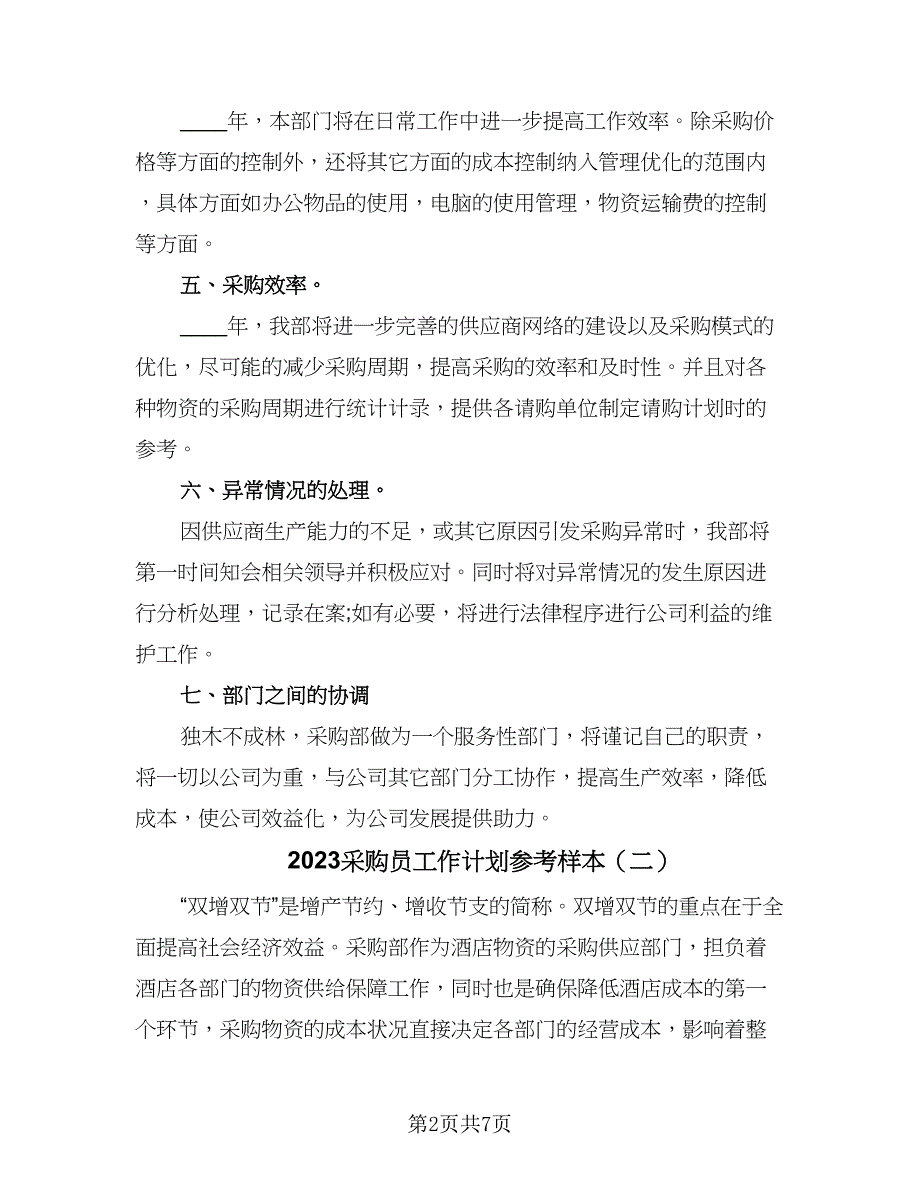 ____年，本部门将在日常工作中进一步提高工作效率。除采购价格等方面的控制外，还将其它方面的成本控制纳入管理优化的范围内，具体方面如办公物品的使用，电脑的使用管理，物资运输费的控制等方面。

五、采购效率。

____年，我部将进一步完善的供应商网络的建设以及采购模式的优化，尽可能的减少采购周期，提高采购的效率和及时性。并且对各种物资的采购周期进行统计计录，提供各请购单位制定请购计划时的参考。

六、异常情况的处理。

因供应商生产能力的不足，或其它原因引发采购异常时，我部将第一时间知会相关领导并积极应对。同时将对异常情况的发生原因进行分析处理，记录在案;如有必要，将进行法律程序进行公司利益的维护工作。

七、部门之间的协调

独木不成林，采购部做为一个服务性部门，将谨记自己的职责，将一切以公司为重，与公司其它部门分工协作，提高生产效率，降低成本，使公司效益化，为公司发展提供助力。

2023采购员工作计划参考样本（二）

“双增双节”是增产节约、增收节支的简称。双增双节的重点在于全面提高社会经济效益。采购部作为酒店物资的采购供应部门，担负着酒店各部门的物资供给保障工作，同时也是确保降低酒店成本的第一个环节，采购物资的成本状况直接决定各部门的经营成本，影响着整

第2页共7页